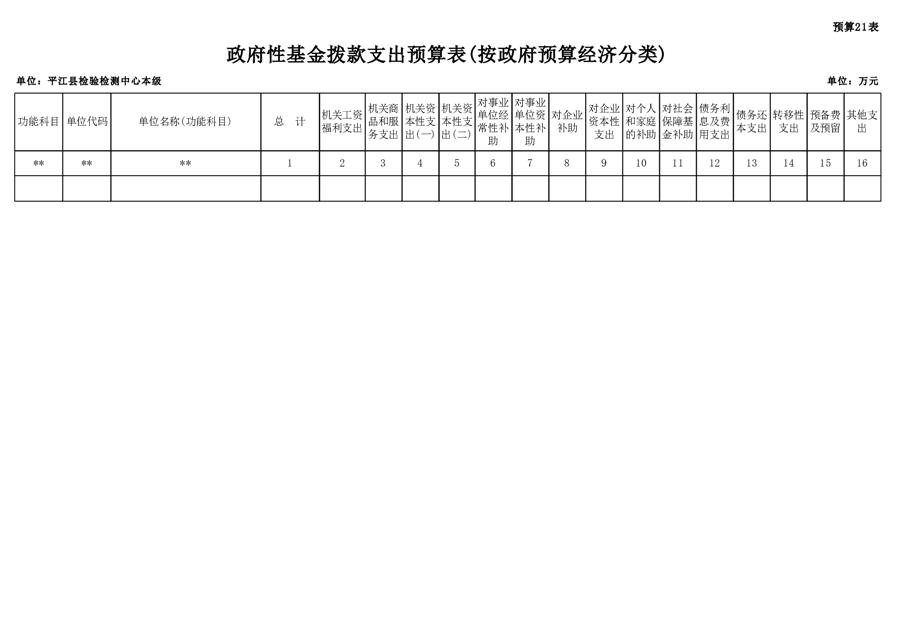 预算21表

政府性基金拨款支出预算表(按政府预算经济分类)

单位：平江县检验检测中心本级

单位：万元

| 功能科目 | 单位代码 | 单位名称(功能科目) | 总 计 | 机关工资福利支出 | 机关商品和服务支出 | 机关资本性支出(一) | 机关资本性支出(二) | 对事业单位经常性补助 | 对事业单位资本性补助 | 对企业补助 | 对企业资本性支出 | 对个人和家庭的补助 | 对社会保障基金补助 | 债务利息及费用支出 | 债务还本支出 | 转移性支出 | 预备费及预留 | 其他支出 |
|---|---|---|---|---|---|---|---|---|---|---|---|---|---|---|---|---|---|---|
| ** | ** | ** | 1 | 2 | 3 | 4 | 5 | 6 | 7 | 8 | 9 | 10 | 11 | 12 | 13 | 14 | 15 | 16 |
| | | | | | | | | | | | | | | | | | | |